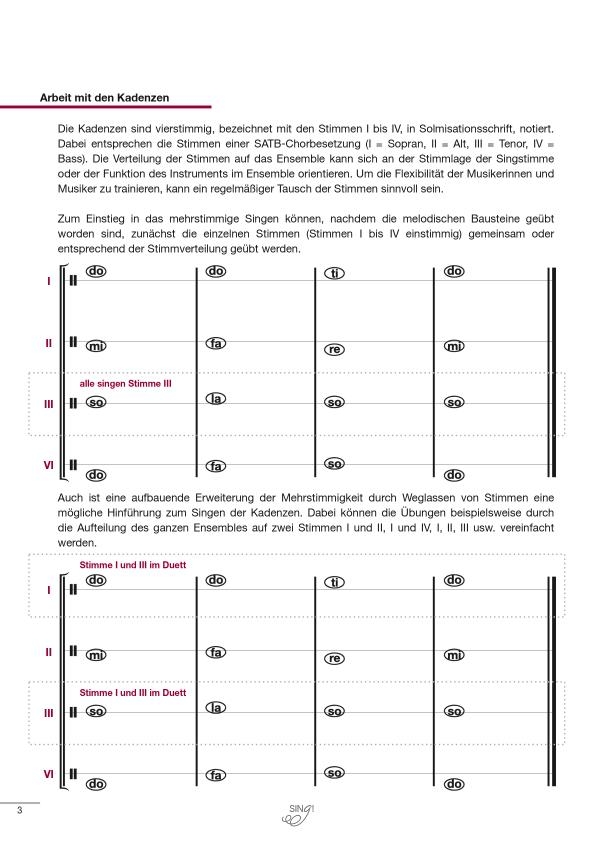 Arbeit mit den Kadenzen

Die Kadenzen sind vierstimmig, bezeichnet mit den Stimmen I bis IV, in Solmisationsschrift, notiert. Dabei entsprechen die Stimmen einer SATB-Chorbesetzung (I = Sopran, II = Alt, III = Tenor, IV = Bass). Die Verteilung der Stimmen auf das Ensemble kann sich an der Stimmlage der Singstimme oder der Funktion des Instruments im Ensemble orientieren. Um die Flexibilität der Musikerinnen und Musiker zu trainieren, kann ein regelmäßiger Tausch der Stimmen sinnvoll sein.

Zum Einstieg in das mehrstimmige Singen können, nachdem die melodischen Bausteine geübt worden sind, zunächst die einzelnen Stimmen (Stimmen I bis IV einstimmig) gemeinsam oder entsprechend der Stimmverteilung geübt werden.

I do do ti do

II mi fa re mi

alle singen Stimme III

III so la so so

VI do fa so do

Auch ist eine aufbauende Erweiterung der Mehrstimmigkeit durch Weglassen von Stimmen eine mögliche Hinführung zum Singen der Kadenzen. Dabei können die Übungen beispielsweise durch die Aufteilung des ganzen Ensembles auf zwei Stimmen I und II, I und IV, I, II, III usw. vereinfacht werden.

Stimme I und III im Duett

I do do ti do

II mi fa re mi

Stimme I und III im Duett

III so la so so

VI do fa so do

3

SING!